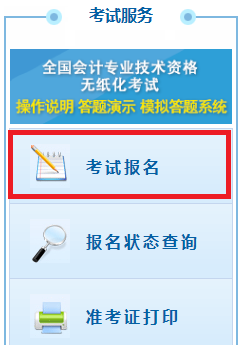 考试服务

全国会计专业技术资格
无纸化考试
操作说明 答题演示 模拟答题系统

考试报名

报名状态查询

准考证打印